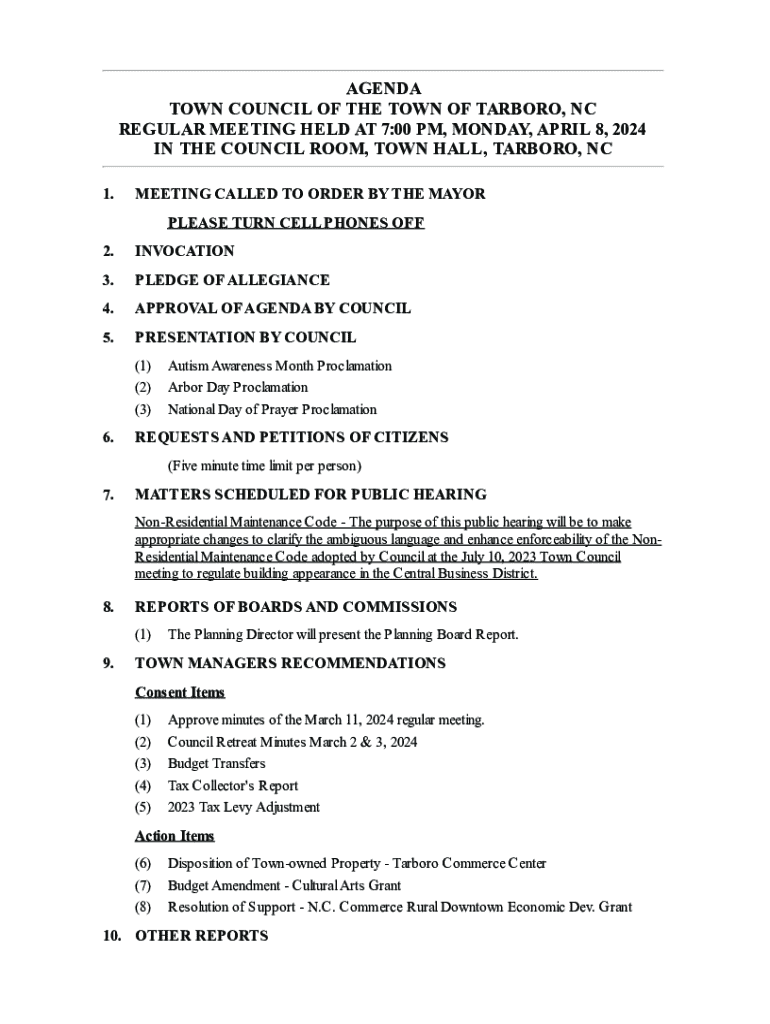 AGENDA
TOWN COUNCIL OF THE TOWN OF TARBORO, NC
REGULAR MEETING HELD AT 7:00 PM, MONDAY, APRIL 8, 2024
IN THE COUNCIL ROOM, TOWN HALL, TARBORO, NC

1. MEETING CALLED TO ORDER BY THE MAYOR

PLEASE TURN CELL PHONES OFF

2. INVOCATION

3. PLEDGE OF ALLEGIANCE

4. APPROVAL OF AGENDA BY COUNCIL

5. PRESENTATION BY COUNCIL

(1) Autism Awareness Month Proclamation
(2) Arbor Day Proclamation
(3) National Day of Prayer Proclamation

6. REQUESTS AND PETITIONS OF CITIZENS

(Five minute time limit per person)

7. MATTERS SCHEDULED FOR PUBLIC HEARING

Non-Residential Maintenance Code - The purpose of this public hearing will be to make appropriate changes to clarify the ambiguous language and enhance enforceability of the Non-Residential Maintenance Code adopted by Council at the July 10, 2023 Town Council meeting to regulate building appearance in the Central Business District.

8. REPORTS OF BOARDS AND COMMISSIONS

(1) The Planning Director will present the Planning Board Report.

9. TOWN MANAGERS RECOMMENDATIONS

Consent Items

(1) Approve minutes of the March 11, 2024 regular meeting.
(2) Council Retreat Minutes March 2 & 3, 2024
(3) Budget Transfers
(4) Tax Collector's Report
(5) 2023 Tax Levy Adjustment

Action Items

(6) Disposition of Town-owned Property - Tarboro Commerce Center
(7) Budget Amendment - Cultural Arts Grant
(8) Resolution of Support - N.C. Commerce Rural Downtown Economic Dev. Grant

10. OTHER REPORTS